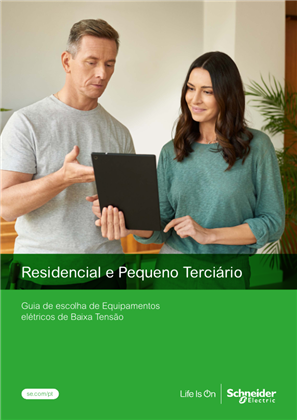 Residencial e Pequeno Terciário

Guia de escolha de Equipamentos elétricos de Baixa Tensão

se.com/pt

Life Is On

Schneider Electric